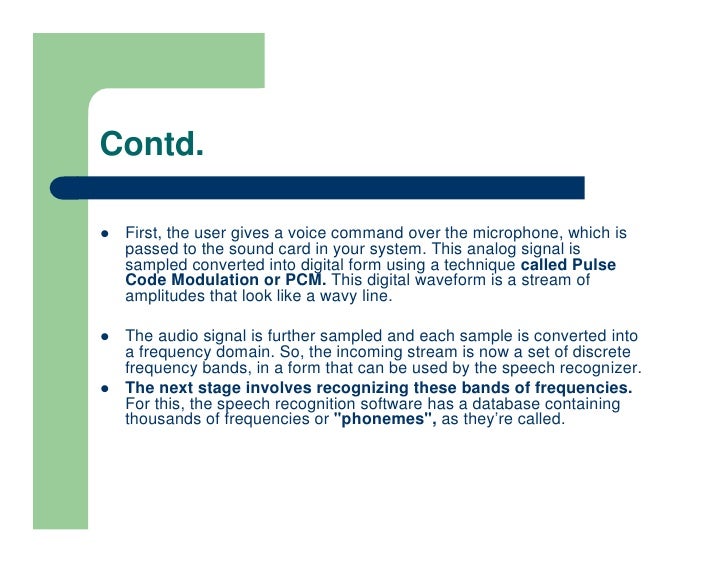 Contd.

- First, the user gives a voice command over the microphone, which is passed to the sound card in your system. This analog signal is sampled converted into digital form using a technique called Pulse Code Modulation or PCM. This digital waveform is a stream of amplitudes that look like a wavy line.

- The audio signal is further sampled and each sample is converted into a frequency domain. So, the incoming stream is now a set of discrete frequency bands, in a form that can be used by the speech recognizer.
- The next stage involves recognizing these bands of frequencies. For this, the speech recognition software has a database containing thousands of frequencies or "phonemes", as they're called.